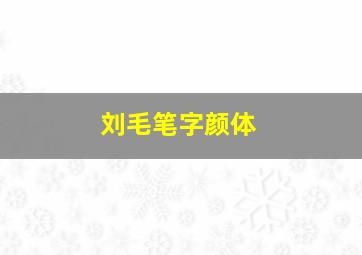 刘毛笔字颜体